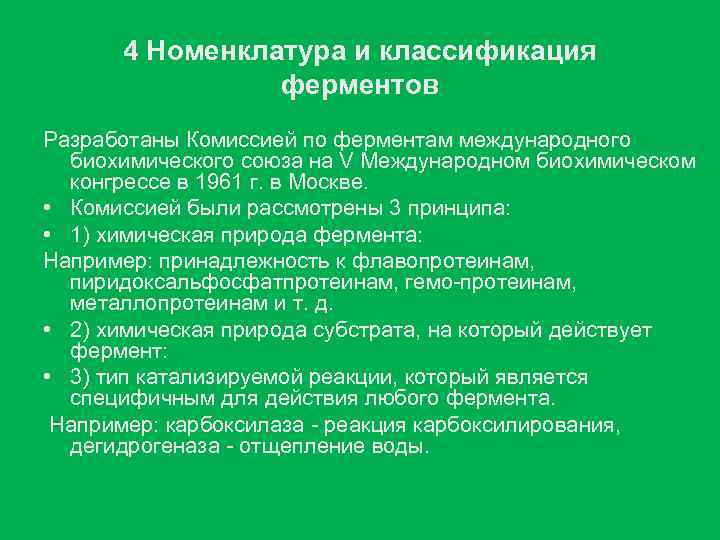 4 Номенклатура и классификация ферментов

Разработаны Комиссией по ферментам международного биохимического союза на V Международном биохимическом конгрессе в 1961 г. в Москве.

• Комиссией были рассмотрены 3 принципа:

• 1) химическая природа фермента:

Например: принадлежность к флавопротеинам, пиридоксальфосфатпротеинам, гемо-протеинам, металлопротеинам и т. д.

• 2) химическая природа субстрата, на который действует фермент:

• 3) тип катализируемой реакции, который является специфичным для действия любого фермента.

Например: карбоксилаза - реакция карбоксилирования, дегидрогеназа - отщепление воды.